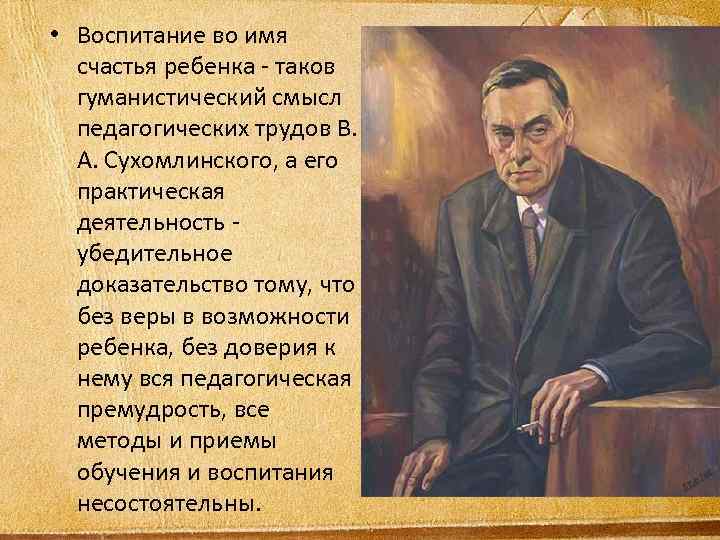 • Воспитание во имя счастья ребенка - таков гуманистический смысл педагогических трудов В. А. Сухомлинского, а его практическая деятельность - убедительное доказательство тому, что без веры в возможности ребенка, без доверия к нему вся педагогическая премудрость, все методы и приемы обучения и воспитания несостоятельны.